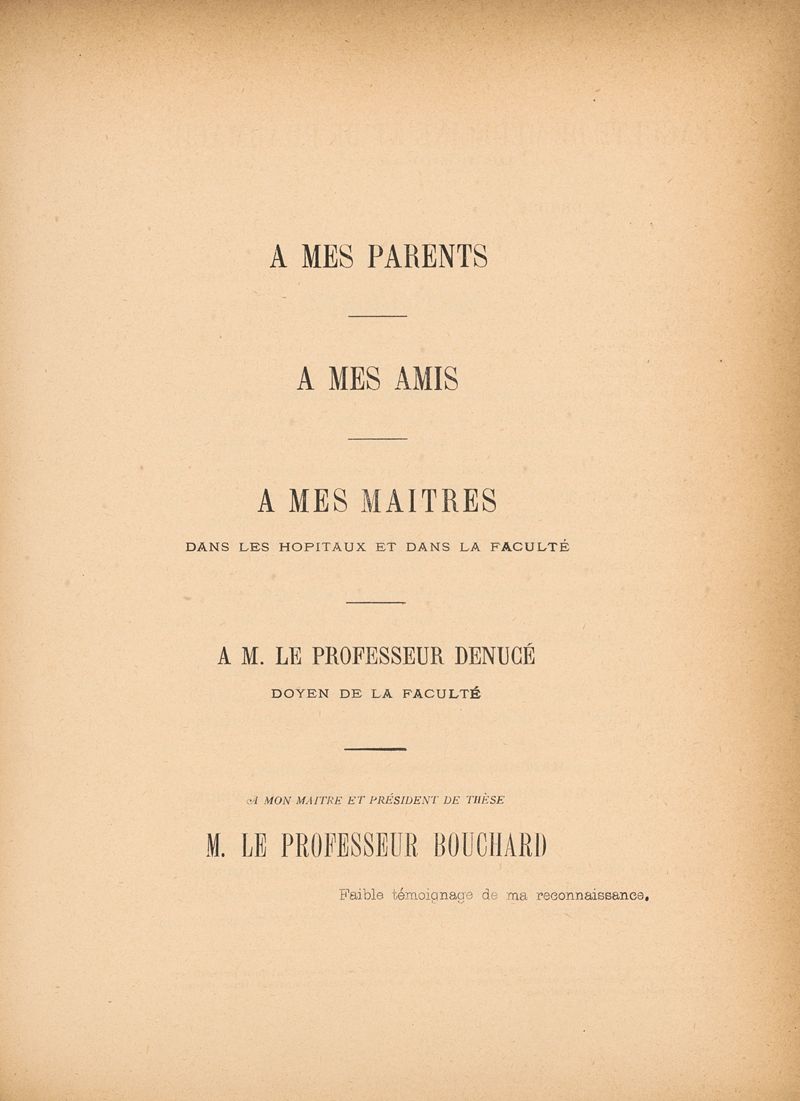 A MES PARENTS

A MES AMIS

A MES MAITRES

DANS LES HOPITAUX ET DANS LA FACULTÉ

A M. LE PROFESSEUR DENUCÉ

DOYEN DE LA FACULTÉ

A MON MAITRE ET PRÉSIDENT DE THÈSE

M. LE PROFESSEUR BOUCHARD

Faible témoignage de ma reconnaissance.